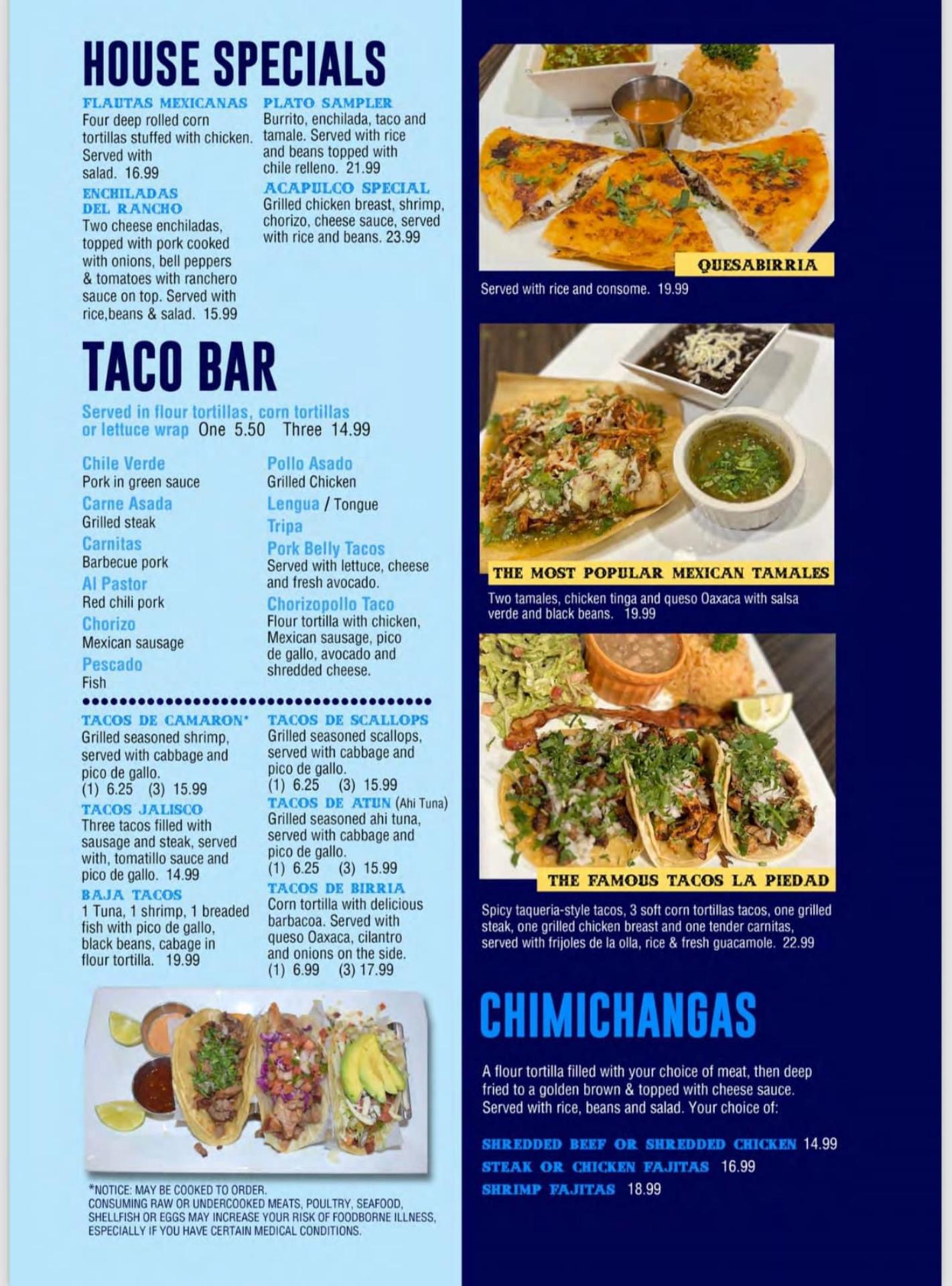 HOUSE SPECIALS

FLAUTAS MEXICANAS
Four deep rolled corn tortillas stuffed with chicken. Served with salad. 16.99

ENCHILADAS DEL RANCHO
Two cheese enchiladas, topped with pork cooked with onions, bell peppers & tomatoes with ranchero sauce on top. Served with rice,beans & salad. 15.99

PLATO SAMPLER
Burrito, enchilada, taco and tamale. Served with rice and beans topped with chile relleno. 21.99

ACAPULCO SPECIAL
Grilled chicken breast, shrimp, chorizo, cheese sauce, served with rice and beans. 23.99

TACO BAR

Served in flour tortillas, corn tortillas or lettuce wrap One 5.50 Three 14.99

Chile Verde
Pork in green sauce
Carne Asada
Grilled steak
Carnitas
Barbecue pork
Al Pastor
Red chili pork
Chorizo
Mexican sausage
Pescado
Fish

Pollo Asado
Grilled Chicken
Lengua / Tongue
Tripa
Pork Belly Tacos
Served with lettuce, cheese and fresh avocado.
Chorizopollo Taco
Flour tortilla with chicken, Mexican sausage, pico de gallo, avocado and shredded cheese.

TACOS DE CAMARON*
Grilled seasoned shrimp, served with cabbage and pico de gallo.
(1) 6.25 (3) 15.99

TACOS JALISCO
Three tacos filled with sausage and steak, served with, tomatillo sauce and pico de gallo. 14.99

BAJA TACOS
1 Tuna, 1 shrimp, 1 breaded fish with pico de gallo, black beans, cabage in flour tortilla. 19.99

TACOS DE SCALLOPS
Grilled seasoned scallops, served with cabbage and pico de gallo.
(1) 6.25 (3) 15.99

TACOS DE ATUN (Ahi Tuna)
Grilled seasoned ahi tuna, served with cabbage and pico de gallo.
(1) 6.25 (3) 15.99

TACOS DE BIRRIA
Corn tortilla with delicious barbacoa. Served with queso Oaxaca, cilantro and onions on the side.
(1) 6.99 (3) 17.99

*NOTICE: MAY BE COOKED TO ORDER.
CONSUMING RAW OR UNDERCOOKED MEATS, POULTRY, SEAFOOD, SHELLFISH OR EGGS MAY INCREASE YOUR RISK OF FOODBORNE ILLNESS, ESPECIALLY IF YOU HAVE CERTAIN MEDICAL CONDITIONS.

QUESABIRRIA
Served with rice and consome. 19.99

THE MOST POPULAR MEXICAN TAMALES
Two tamales, chicken tinga and queso Oaxaca with salsa verde and black beans. 19.99

THE FAMOUS TACOS LA PIEDAD
Spicy taqueria-style tacos, 3 soft corn tortillas tacos, one grilled steak, one grilled chicken breast and one tender carnitas, served with frijoles de la olla, rice & fresh guacamole. 22.99

CHIMICHANGAS

A flour tortilla filled with your choice of meat, then deep fried to a golden brown & topped with cheese sauce. Served with rice, beans and salad. Your choice of:

SHREDDED BEEF OR SHREDDED CHICKEN 14.99
STEAK OR CHICKEN FAJITAS 16.99
SHRIMP FAJITAS 18.99